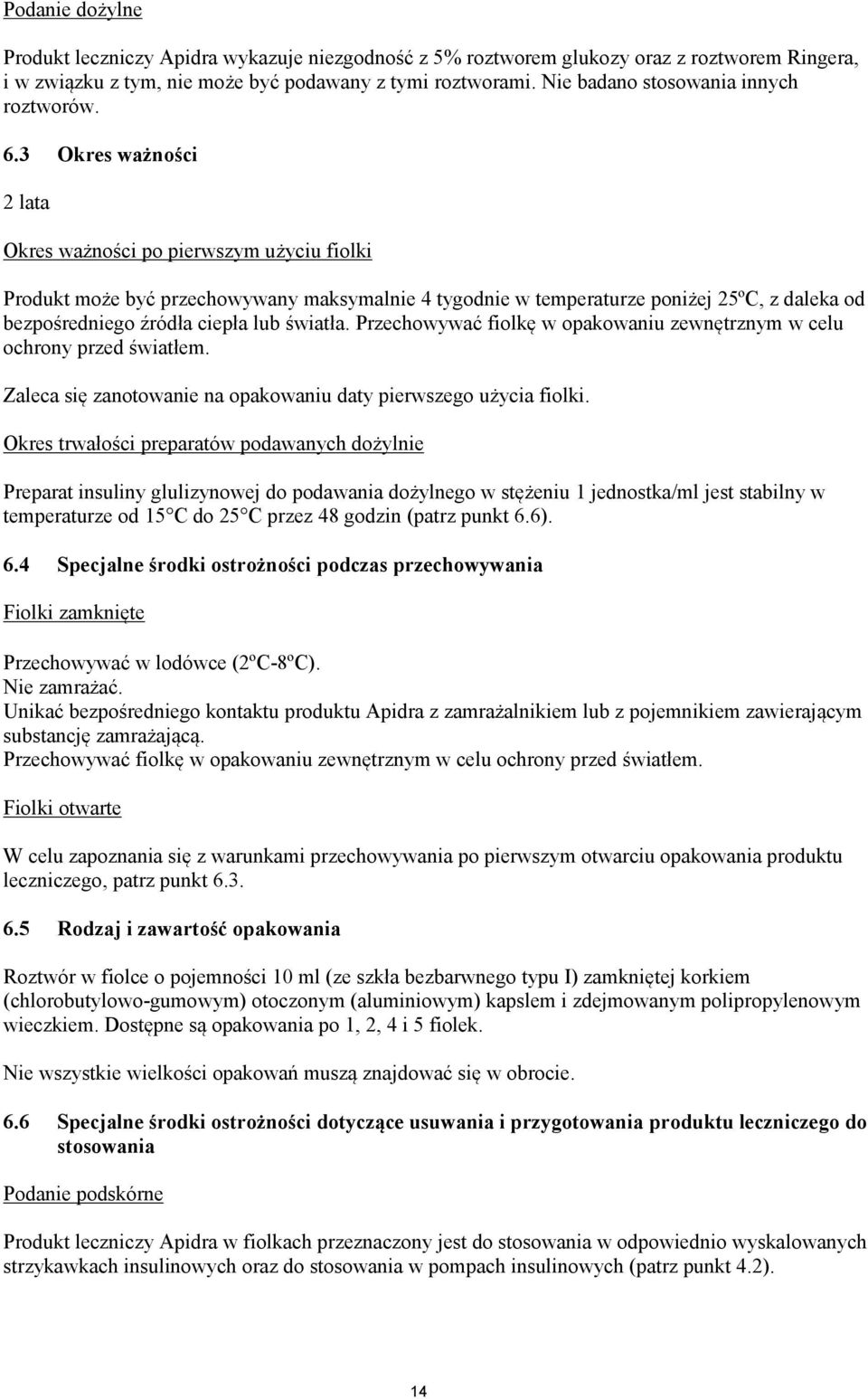 Podanie dożylne

Produkt leczniczy Apidra wykazuje niezgodność z 5% roztworem glukozy oraz z roztworem Ringera, i w związku z tym, nie może być podawany z tymi roztworami. Nie badano stosowania innych roztworów.

6.3 Okres ważności

2 lata

Okres ważności po pierwszym użyciu fiolki

Produkt może być przechowywany maksymalnie 4 tygodnie w temperaturze poniżej 25ºC, z daleka od bezpośredniego źródła ciepła lub światła. Przechowywać fiolkę w opakowaniu zewnętrznym w celu ochrony przed światłem.

Zaleca się zanotowanie na opakowaniu daty pierwszego użycia fiolki.

Okres trwałości preparatów podawanych dożylnie

Preparat insuliny glulizynowej do podawania dożylnego w stężeniu 1 jednostka/ml jest stabilny w temperaturze od 15 C do 25 C przez 48 godzin (patrz punkt 6.6).

6.4 Specjalne środki ostrożności podczas przechowywania

Fiolki zamknięte

Przechowywać w lodówce (2ºC-8ºC).
Nie zamrażać.
Unikać bezpośredniego kontaktu produktu Apidra z zamrażalnikiem lub z pojemnikiem zawierającym substancję zamrażającą.
Przechowywać fiolkę w opakowaniu zewnętrznym w celu ochrony przed światłem.

Fiolki otwarte

W celu zapoznania się z warunkami przechowywania po pierwszym otwarciu opakowania produktu leczniczego, patrz punkt 6.3.

6.5 Rodzaj i zawartość opakowania

Roztwór w fiolce o pojemności 10 ml (ze szkła bezbarwnego typu I) zamkniętej korkiem (chlorobutylowo-gumowym) otoczonym (aluminiowym) kapslem i zdejmowanym polipropylenowym wieczkiem. Dostępne są opakowania po 1, 2, 4 i 5 fiolek.

Nie wszystkie wielkości opakowań muszą znajdować się w obrocie.

6.6 Specjalne środki ostrożności dotyczące usuwania i przygotowania produktu leczniczego do stosowania

Podanie podskórne

Produkt leczniczy Apidra w fiolkach przeznaczony jest do stosowania w odpowiednio wyskalowanych strzykawkach insulinowych oraz do stosowania w pompach insulinowych (patrz punkt 4.2).

14